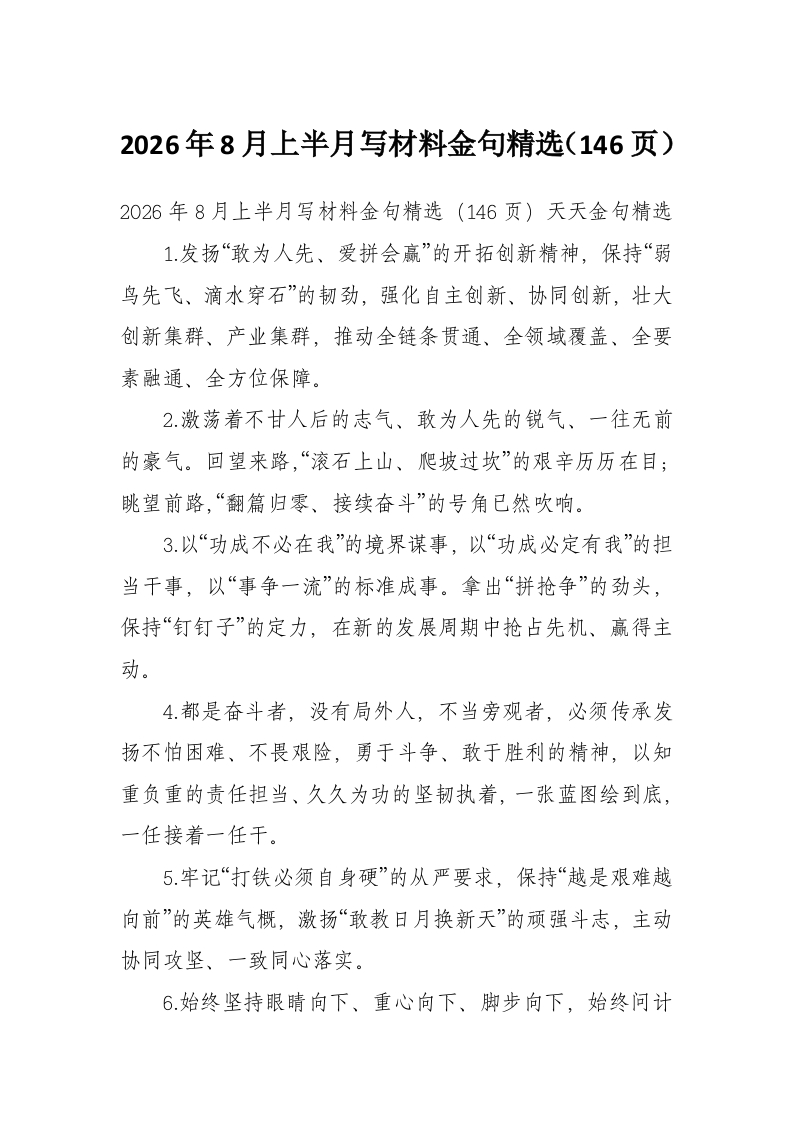 2026年8月上半月写材料金句精选（146页）

2026年8月上半月写材料金句精选（146页）天天金句精选

1.发扬“敢为人先、爱拼会赢”的开拓创新精神，保持“弱鸟先飞、滴水穿石”的韧劲，强化自主创新、协同创新，壮大创新集群、产业集群，推动全链条贯通、全领域覆盖、全要素融通、全方位保障。

2.激荡着不甘人后的志气、敢为人先的锐气、一往无前的豪气。回望来路，“滚石上山、爬坡过坎”的艰辛历历在目；眺望前路，“翻篇归零、接续奋斗”的号角已然吹响。

3.以“功成不必在我”的境界谋事，以“功成必定有我”的担当干事，以“事争一流”的标准成事。拿出“拼抢争”的劲头，保持“钉钉子”的定力，在新的发展周期中抢占先机、赢得主动。

4.都是奋斗者，没有局外人，不当旁观者，必须传承发扬不怕困难、不畏艰险，勇于斗争、敢于胜利的精神，以知重负重的责任担当、久久为功的坚韧执着，一张蓝图绘到底，一任接着一任干。

5.牢记“打铁必须自身硬”的从严要求，保持“越是艰难越向前”的英雄气概，激扬“敢教日月换新天”的顽强斗志，主动协同攻坚、一致同心落实。

6.始终坚持眼睛向下、重心向下、脚步向下，始终问计